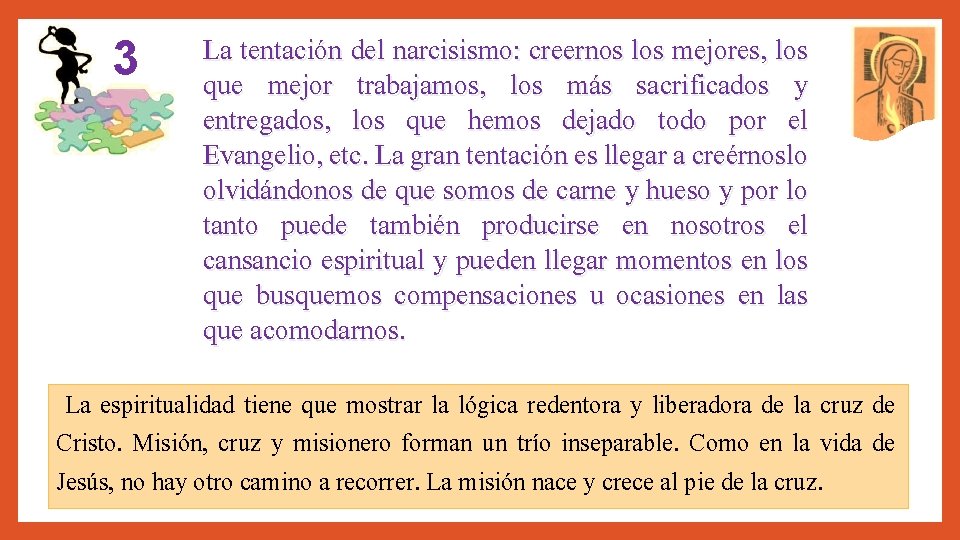 3

La tentación del narcisismo: creernos los mejores, los que mejor trabajamos, los más sacrificados y entregados, los que hemos dejado todo por el Evangelio, etc. La gran tentación es llegar a creérnoslo olvidándonos de que somos de carne y hueso y por lo tanto puede también producirse en nosotros el cansancio espiritual y pueden llegar momentos en los que busquemos compensaciones u ocasiones en las que acomodarnos.

La espiritualidad tiene que mostrar la lógica redentora y liberadora de la cruz de Cristo. Misión, cruz y misionero forman un trío inseparable. Como en la vida de Jesús, no hay otro camino a recorrer. La misión nace y crece al pie de la cruz.